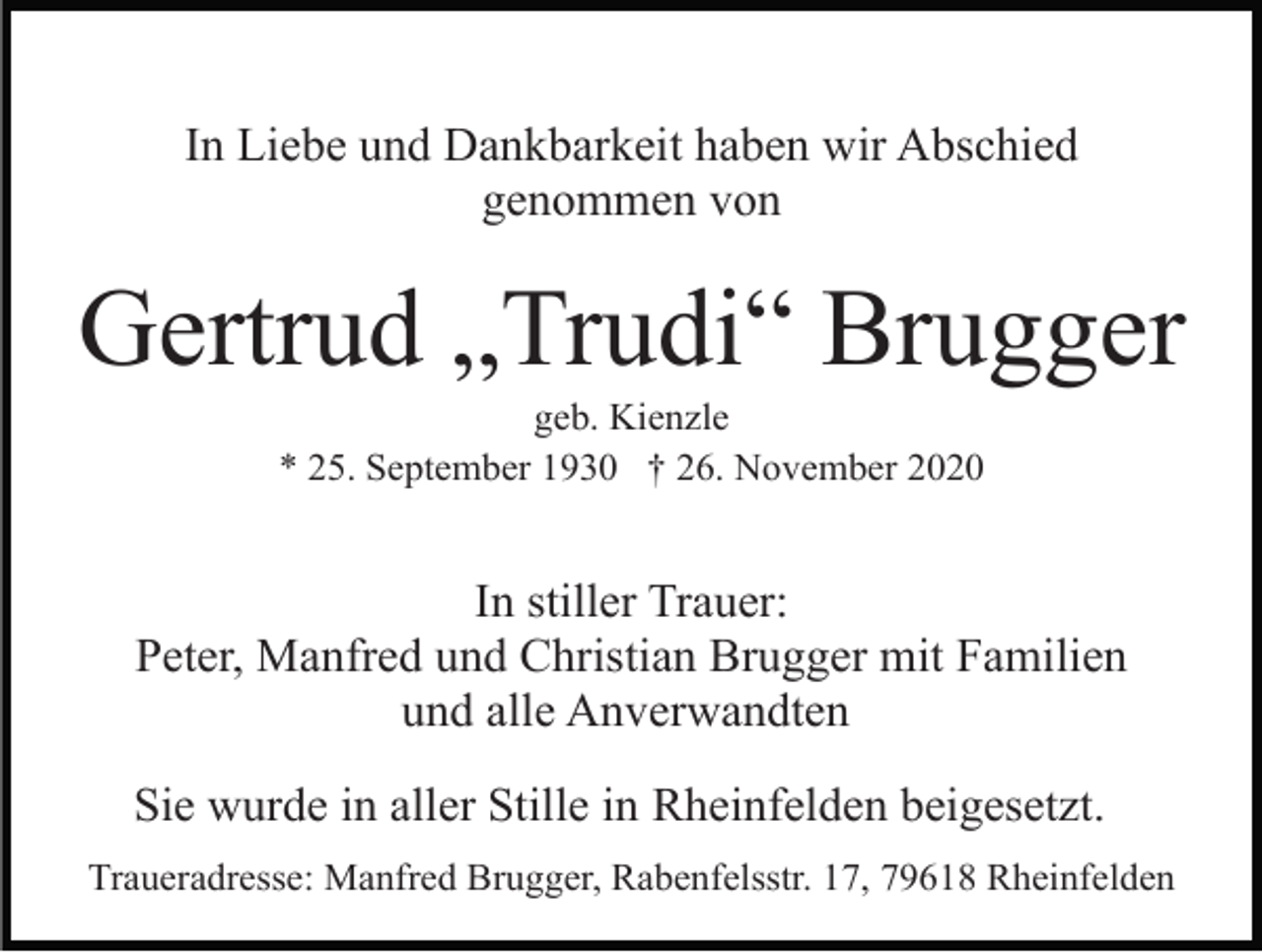 In Liebe und Dankbarkeit haben wir Abschied genommen von

Gertrud „Trudi“ Brugger

geb. Kienzle
* 25. September 1930 † 26. November 2020

In stiller Trauer:
Peter, Manfred und Christian Brugger mit Familien
und alle Anverwandten

Sie wurde in aller Stille in Rheinfelden beigesetzt.

Traueradresse: Manfred Brugger, Rabenfelsstr. 17, 79618 Rheinfelden